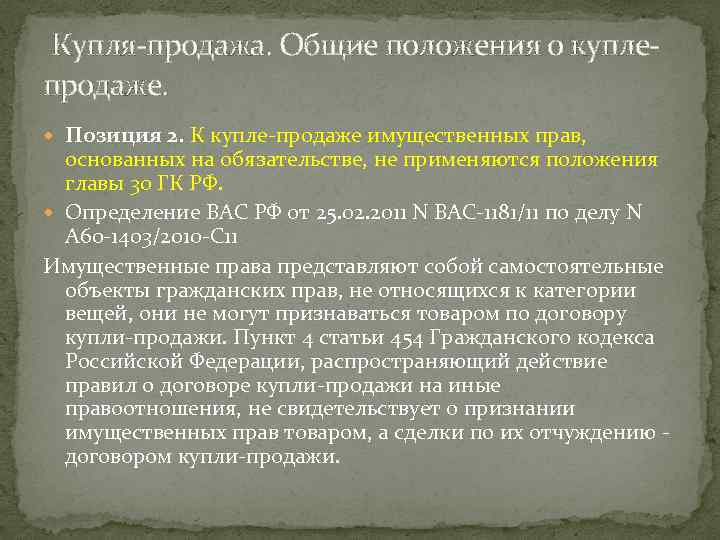 Купля-продажа. Общие положения о купле-продаже.

Позиция 2. К купле-продаже имущественных прав, основанных на обязательстве, не применяются положения главы 30 ГК РФ.

Определение ВАС РФ от 25.02.2011 N ВАС-1181/11 по делу N А60-1403/2010-С11

Имущественные права представляют собой самостоятельные объекты гражданских прав, не относящихся к категории вещей, они не могут признаваться товаром по договору купли-продажи. Пункт 4 статьи 454 Гражданского кодекса Российской Федерации, распространяющий действие правил о договоре купли-продажи на иные правоотношения, не свидетельствует о признании имущественных прав товаром, а сделки по их отчуждению - договором купли-продажи.